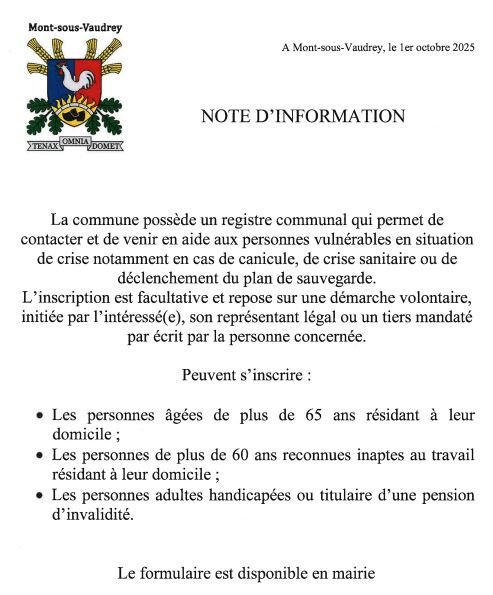 Mont-sous-Vaudrey

TENAX OMNIA DOMET

A Mont-sous-Vaudrey, le 1er octobre 2025

NOTE D'INFORMATION

La commune possède un registre communal qui permet de contacter et de venir en aide aux personnes vulnérables en situation de crise notamment en cas de canicule, de crise sanitaire ou de déclenchement du plan de sauvegarde.
L'inscription est facultative et repose sur une démarche volontaire, initiée par l'intéressé(e), son représentant légal ou un tiers mandaté par écrit par la personne concernée.

Peuvent s'inscrire :

• Les personnes âgées de plus de 65 ans résidant à leur domicile ;
• Les personnes de plus de 60 ans reconnues inaptes au travail résidant à leur domicile ;
• Les personnes adultes handicapées ou titulaire d'une pension d'invalidité.

Le formulaire est disponible en mairie